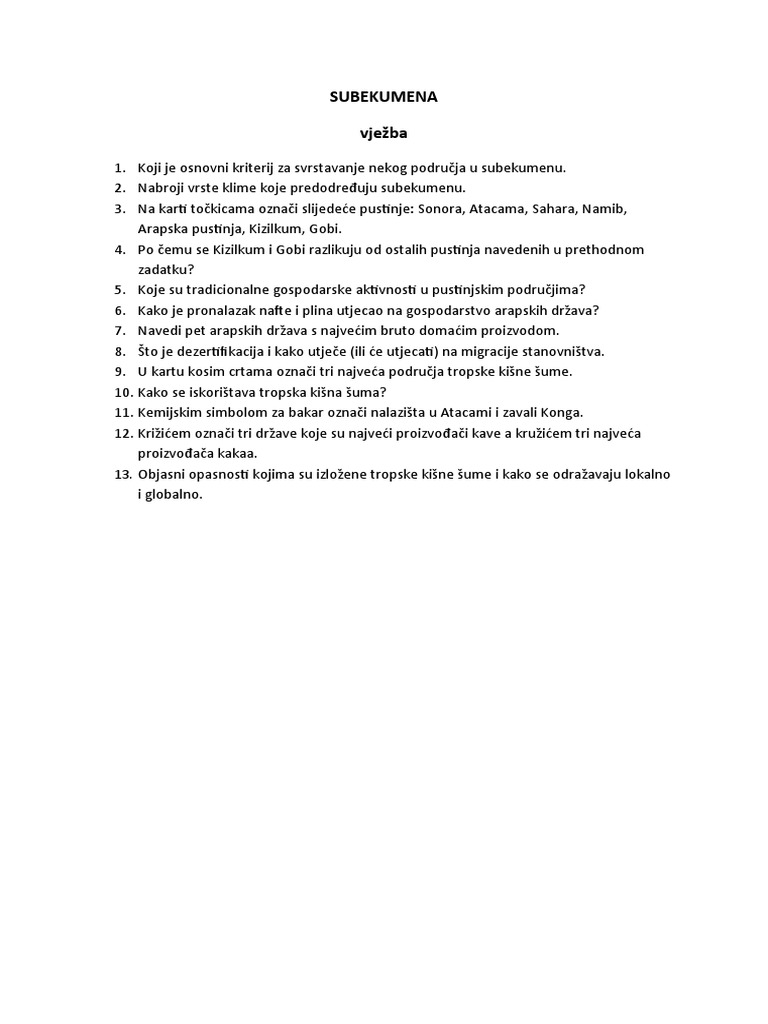 SUBEKUMENA

vježba

1. Koji je osnovni kriterij za svrstavanje nekog područja u subekumenu.
2. Nabroji vrste klime koje predodređuju subekumenu.
3. Na karti točkicama označi slijedeće pustinje: Sonora, Atacama, Sahara, Namib, Arapska pustinja, Kizilkum, Gobi.
4. Po čemu se Kizilkum i Gobi razlikuju od ostalih pustinja navedenih u prethodnom zadatku?
5. Koje su tradicionalne gospodarske aktivnosti u pustinjskim područjima?
6. Kako je pronalazak nafte i plina utjecao na gospodarstvo arapskih država?
7. Navedi pet arapskih država s najvećim bruto domaćim proizvodom.
8. Što je dezertifikacija i kako utječe (ili će utjecati) na migracije stanovništva.
9. U kartu kosim crtama označi tri najveća područja tropske kišne šume.
10. Kako se iskorištava tropska kišna šuma?
11. Kemijskim simbolom za bakar označi nalazišta u Atacami i zavali Konga.
12. Križićem označi tri države koje su najveći proizvođači kave a kružićem tri najveća proizvođača kakaa.
13. Objasni opasnosti kojima su izložene tropske kišne šume i kako se odražavaju lokalno i globalno.